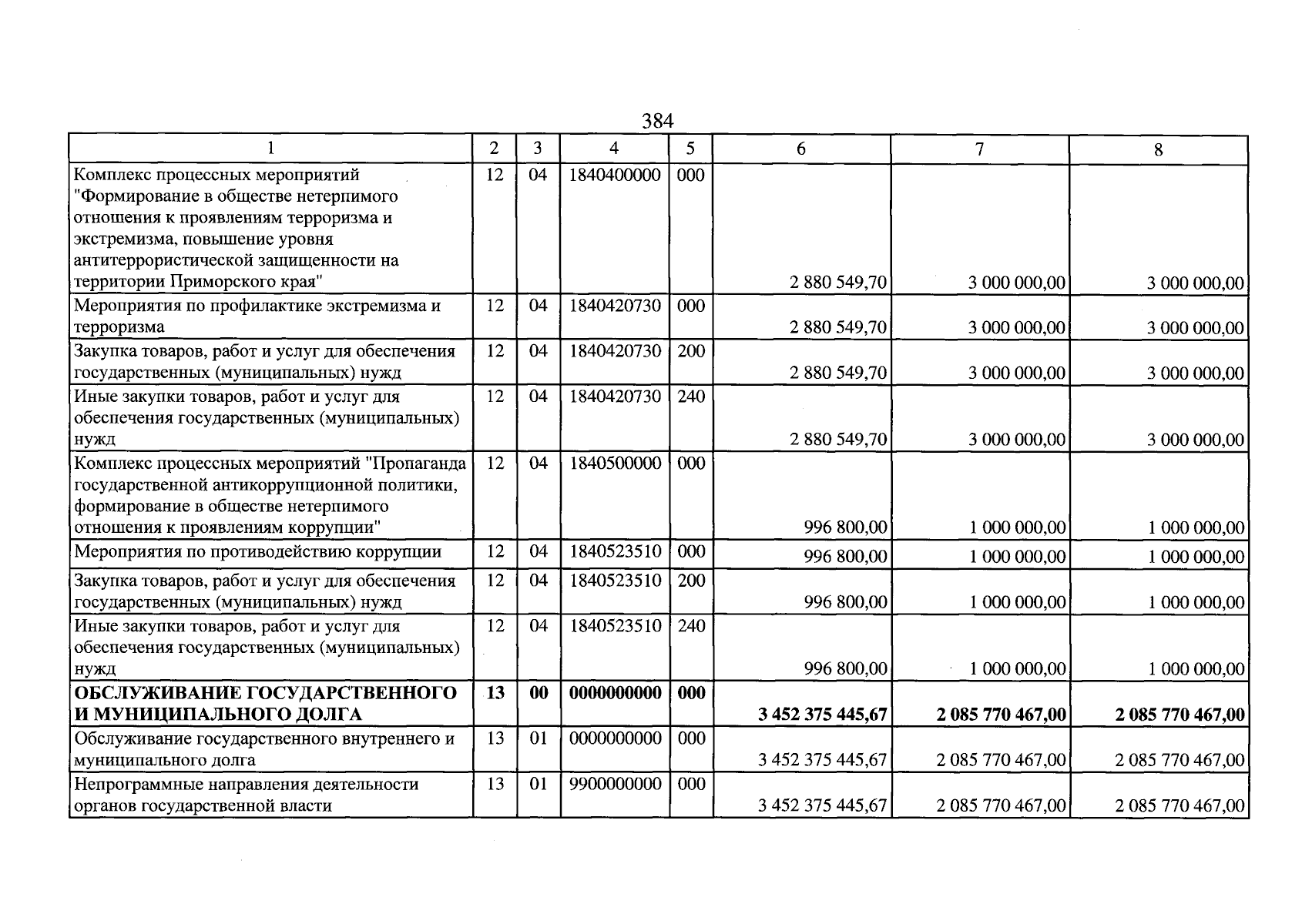 384

| 1 | 2 | 3 | 4 | 5 | 6 | 7 | 8 |
|---|---|---|---|---|---|---|---|
| Комплекс процессных мероприятий "Формирование в обществе нетерпимого отношения к проявлениям терроризма и экстремизма, повышение уровня антитеррористической защищенности на территории Приморского края" | 12 | 04 | 1840400000 | 000 | 2 880 549,70 | 3 000 000,00 | 3 000 000,00 |
| Мероприятия по профилактике экстремизма и терроризма | 12 | 04 | 1840420730 | 000 | 2 880 549,70 | 3 000 000,00 | 3 000 000,00 |
| Закупка товаров, работ и услуг для обеспечения государственных (муниципальных) нужд | 12 | 04 | 1840420730 | 200 | 2 880 549,70 | 3 000 000,00 | 3 000 000,00 |
| Иные закупки товаров, работ и услуг для обеспечения государственных (муниципальных) нужд | 12 | 04 | 1840420730 | 240 | 2 880 549,70 | 3 000 000,00 | 3 000 000,00 |
| Комплекс процессных мероприятий "Пропаганда государственной антикоррупционной политики, формирование в обществе нетерпимого отношения к проявлениям коррупции" | 12 | 04 | 1840500000 | 000 | 996 800,00 | 1 000 000,00 | 1 000 000,00 |
| Мероприятия по противодействию коррупции | 12 | 04 | 1840523510 | 000 | 996 800,00 | 1 000 000,00 | 1 000 000,00 |
| Закупка товаров, работ и услуг для обеспечения государственных (муниципальных) нужд | 12 | 04 | 1840523510 | 200 | 996 800,00 | 1 000 000,00 | 1 000 000,00 |
| Иные закупки товаров, работ и услуг для обеспечения государственных (муниципальных) нужд | 12 | 04 | 1840523510 | 240 | 996 800,00 | 1 000 000,00 | 1 000 000,00 |
| ОБСЛУЖИВАНИЕ ГОСУДАРСТВЕННОГО И МУНИЦИПАЛЬНОГО ДОЛГА | 13 | 00 | 0000000000 | 000 | 3 452 375 445,67 | 2 085 770 467,00 | 2 085 770 467,00 |
| Обслуживание государственного внутреннего и муниципального долга | 13 | 01 | 0000000000 | 000 | 3 452 375 445,67 | 2 085 770 467,00 | 2 085 770 467,00 |
| Непрограммные направления деятельности органов государственной власти | 13 | 01 | 9900000000 | 000 | 3 452 375 445,67 | 2 085 770 467,00 | 2 085 770 467,00 |